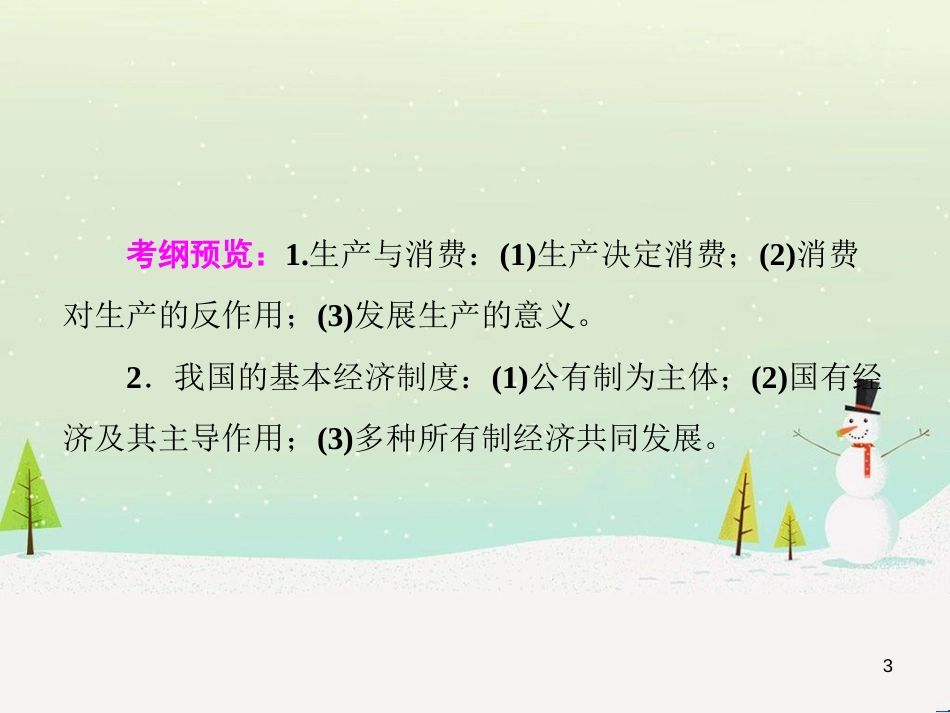 考纲预览：1.生产与消费：(1)生产决定消费；(2)消费对生产的反作用；(3)发展生产的意义。

2．我国的基本经济制度：(1)公有制为主体；(2)国有经济及其主导作用；(3)多种所有制经济共同发展。

3